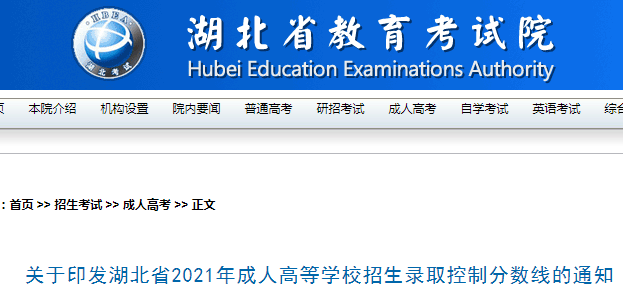 HBEA
湖北考试

湖北省教育考试院
Hubei Education Examinations Authority

页 本院介绍 机构设置 院内要闻 普通高考 研招考试 成人高考 自学考试 英语考试 综合

: 首页 >> 招生考试 >> 成人高考 >> 正文

关于印发湖北省2021年成人高等学校招生录取控制分数线的通知